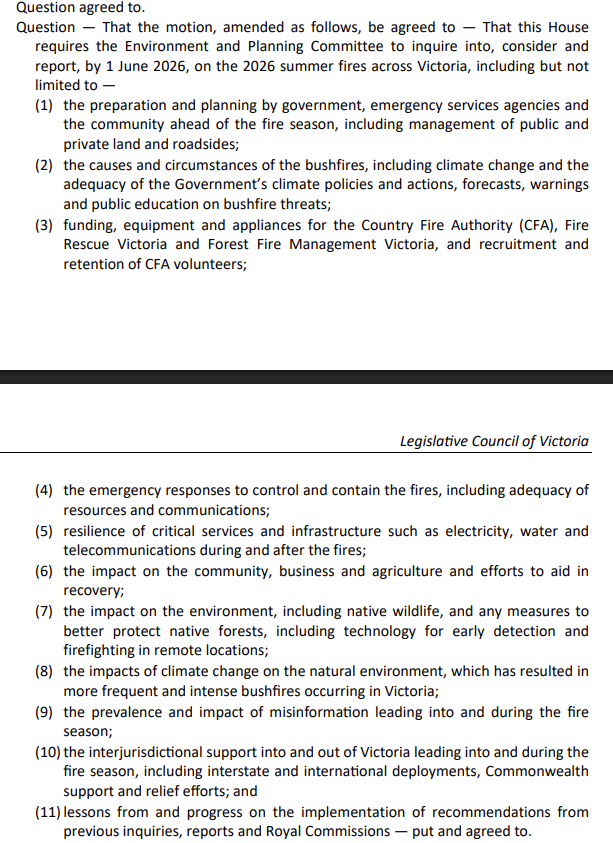 Question agreed to.

Question — That the motion, amended as follows, be agreed to — That this House requires the Environment and Planning Committee to inquire into, consider and report, by 1 June 2026, on the 2026 summer fires across Victoria, including but not limited to —

(1) the preparation and planning by government, emergency services agencies and the community ahead of the fire season, including management of public and private land and roadsides;

(2) the causes and circumstances of the bushfires, including climate change and the adequacy of the Government's climate policies and actions, forecasts, warnings and public education on bushfire threats;

(3) funding, equipment and appliances for the Country Fire Authority (CFA), Fire Rescue Victoria and Forest Fire Management Victoria, and recruitment and retention of CFA volunteers;

Legislative Council of Victoria

(4) the emergency responses to control and contain the fires, including adequacy of resources and communications;

(5) resilience of critical services and infrastructure such as electricity, water and telecommunications during and after the fires;

(6) the impact on the community, business and agriculture and efforts to aid in recovery;

(7) the impact on the environment, including native wildlife, and any measures to better protect native forests, including technology for early detection and firefighting in remote locations;

(8) the impacts of climate change on the natural environment, which has resulted in more frequent and intense bushfires occurring in Victoria;

(9) the prevalence and impact of misinformation leading into and during the fire season;

(10) the interjurisdictional support into and out of Victoria leading into and during the fire season, including interstate and international deployments, Commonwealth support and relief efforts; and

(11) lessons from and progress on the implementation of recommendations from previous inquiries, reports and Royal Commissions — put and agreed to.